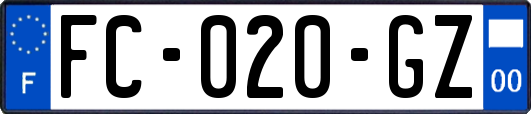 F

FC-020-GZ

00